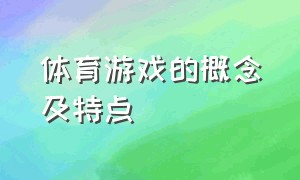 体育游戏的概念及特点